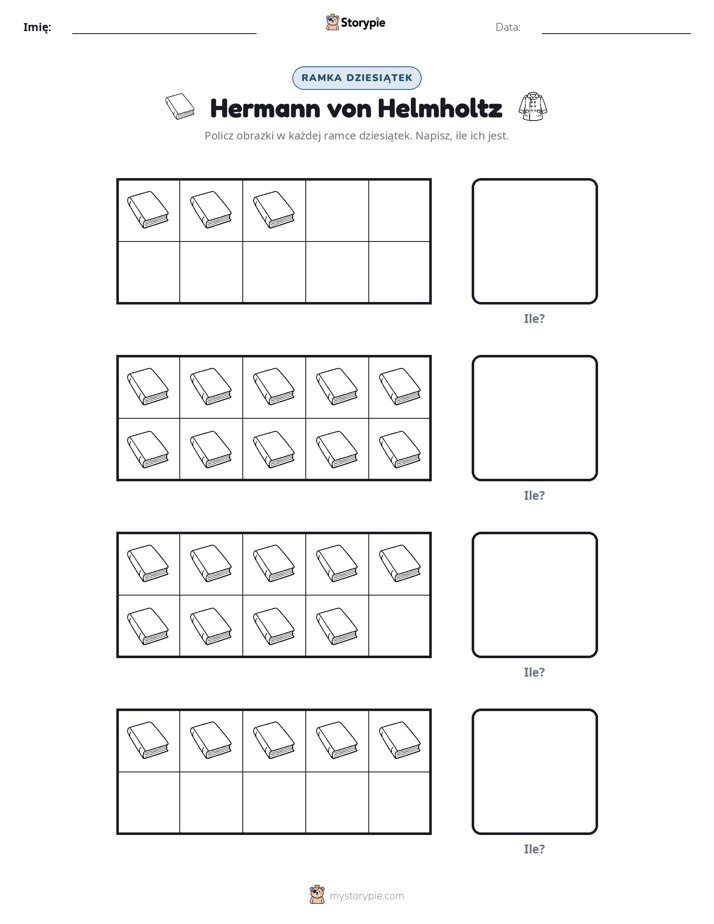 Imię: ____ Storypie Data: ____

RAMKA DZIESIĄTEK

Hermann von Helmholtz

Policz obrazki w każdej ramce dziesiątek. Napisz, ile ich jest.

Ile?

Ile?

Ile?

Ile?

mystorypie.com